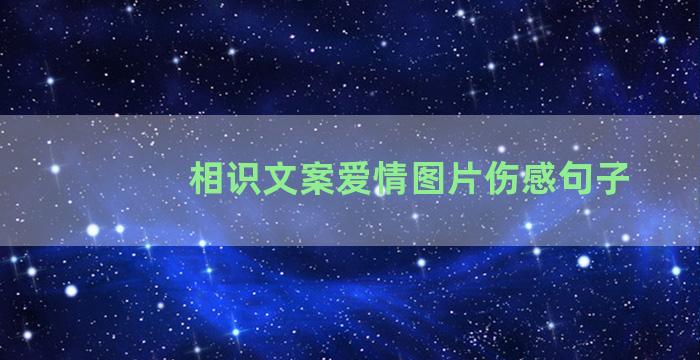 相识文案爱情图片伤感句子